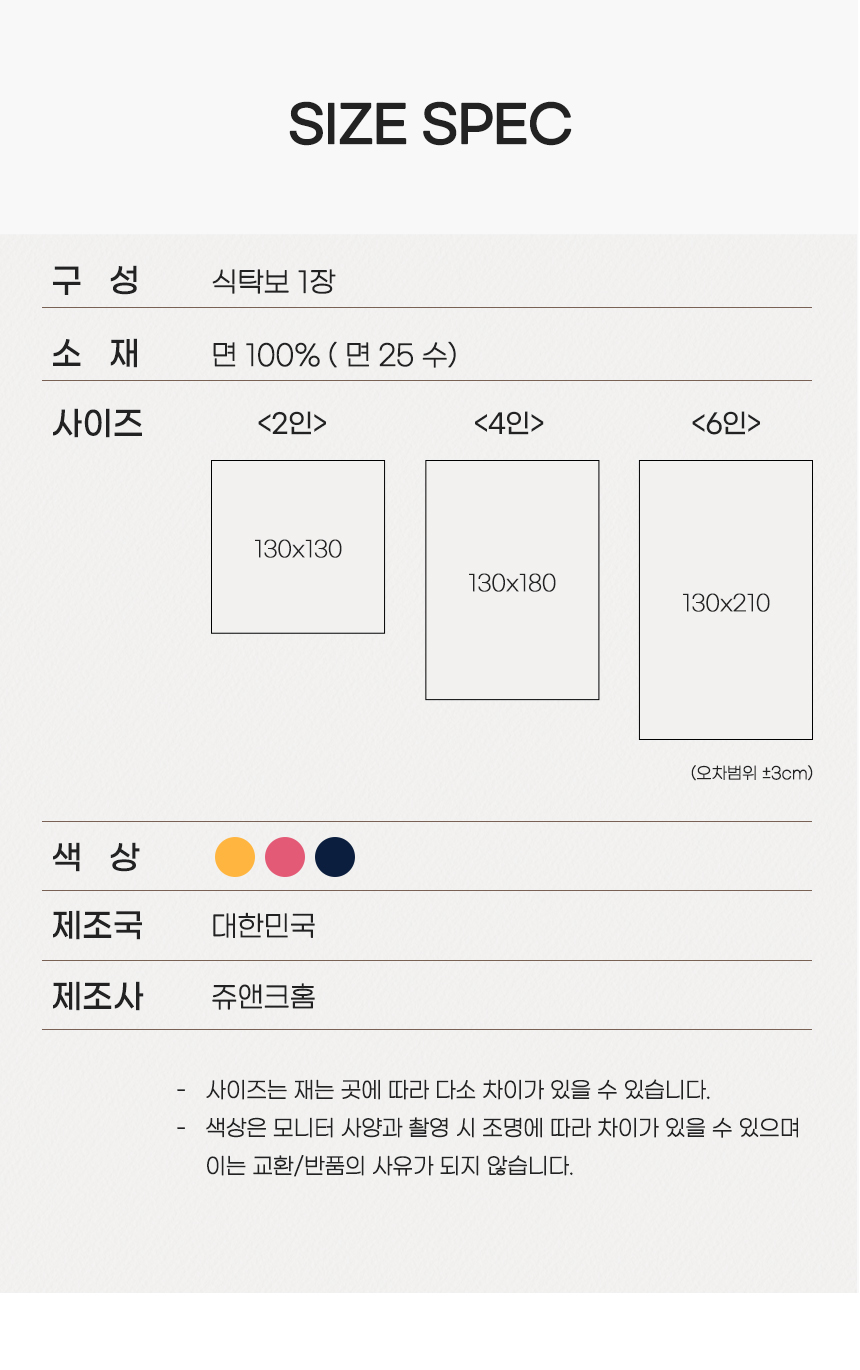 SIZE SPEC

구 성
식탁보 1장

소 재
면 100% ( 면 25 수)

사이즈
<2인>
130x130
<4인>
130x180
<6인>
130x210

(오차범위 ±3cm)

색 상

제조국
대한민국

제조사
쥬앤크홈

- 사이즈는 재는 곳에 따라 다소 차이가 있을 수 있습니다.
- 색상은 모니터 사양과 촬영 시 조명에 따라 차이가 있을 수 있으며 이는 교환/반품의 사유가 되지 않습니다.